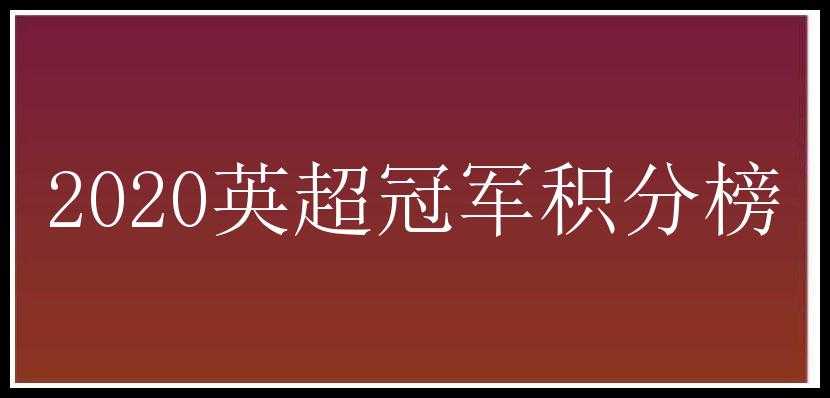 2020英超冠军积分榜